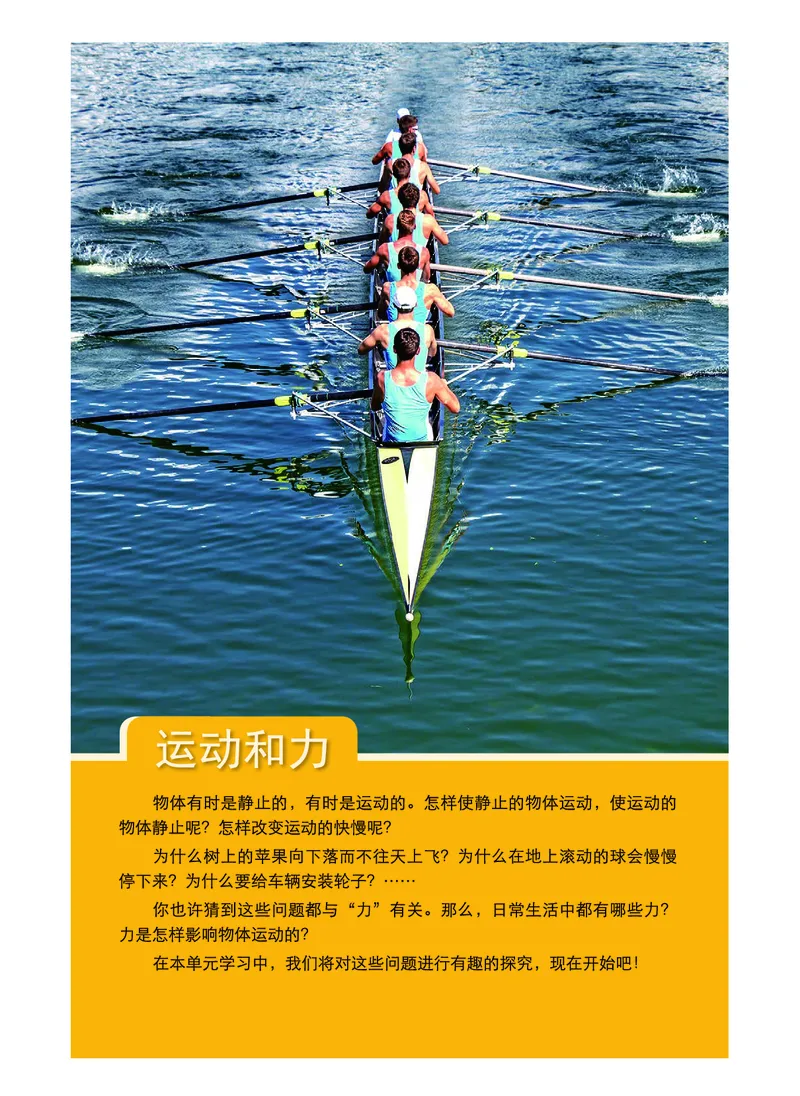 运动和力

物体有时是静止的，有时是运动的。怎样使静止的物体运动，使运动的物体静止呢？怎样改变运动的快慢呢？

为什么树上的苹果向下落而不往天上飞？为什么在地上滚动的球会慢慢停下来？为什么要给车辆安装轮子？……

你也许猜到这些问题都与“力”有关。那么，日常生活中都有哪些力？力是怎样影响物体运动的？

在本单元学习中，我们将对这些问题进行有趣的探究，现在开始吧！